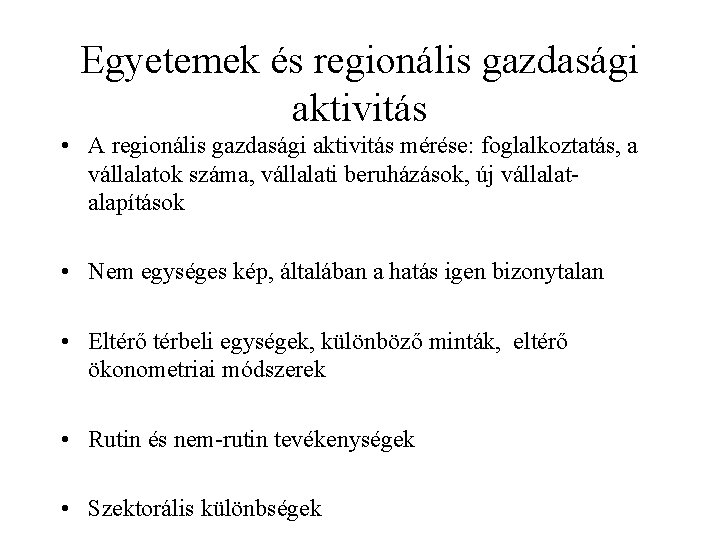 Egyetemek és regionális gazdasági aktivitás

• A regionális gazdasági aktivitás mérése: foglalkoztatás, a vállalatok száma, vállalati beruházások, új vállalat-alapítások

• Nem egységes kép, általában a hatás igen bizonytalan

• Eltérő térbeli egységek, különböző minták, eltérő ökonometriai módszerek

• Rutin és nem-rutin tevékenységek

• Szektorális különbségek